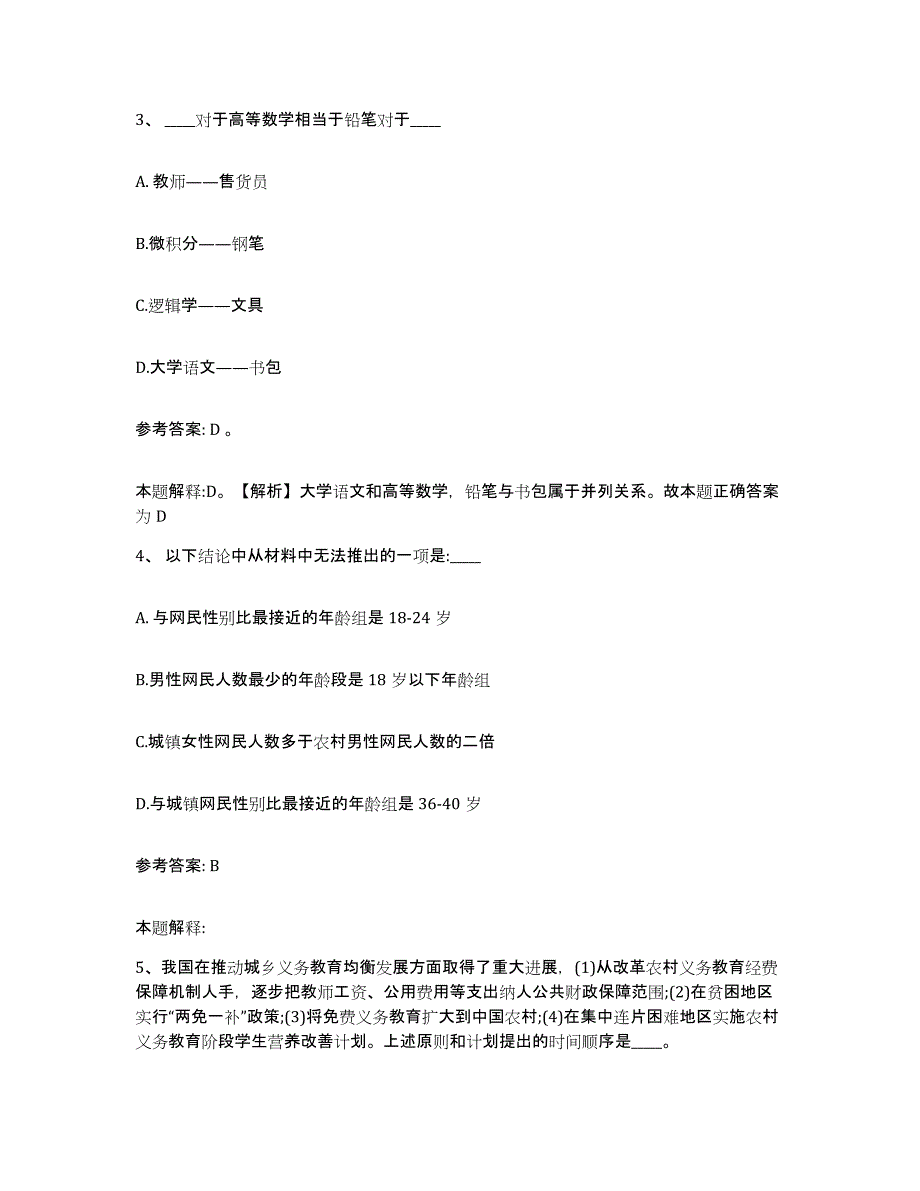 3、 ____对于高等数学相当于铅笔对于____

A. 教师——售货员

B.微积分——钢笔

C.逻辑学——文具

D.大学语文——书包

参考答案: D 。

本题解释:D。【解析】大学语文和高等数学，铅笔与书包属于并列关系。故本题正确答案为 D

4、 以下结论中从材料中无法推出的一项是:____

A. 与网民性别比最接近的年龄组是 18-24 岁

B.男性网民人数最少的年龄段是 18 岁以下年龄组

C.城镇女性网民人数多于农村男性网民人数的二倍

D.与城镇网民性别比最接近的年龄组是 36-40 岁

参考答案: B

本题解释:

5、我国在推动城乡义务教育均衡发展方面取得了重大进展，(1)从改革农村义务教育经费保障机制人手，逐步把教师工资、公用费用等支出纳人公共财政保障范围;(2)在贫困地区实行“两免一补”政策;(3)将免费义务教育扩大到中国农村;(4)在集中连片困难地区实施农村义务教育阶段学生营养改善计划。上述原则和计划提出的时间顺序是____。